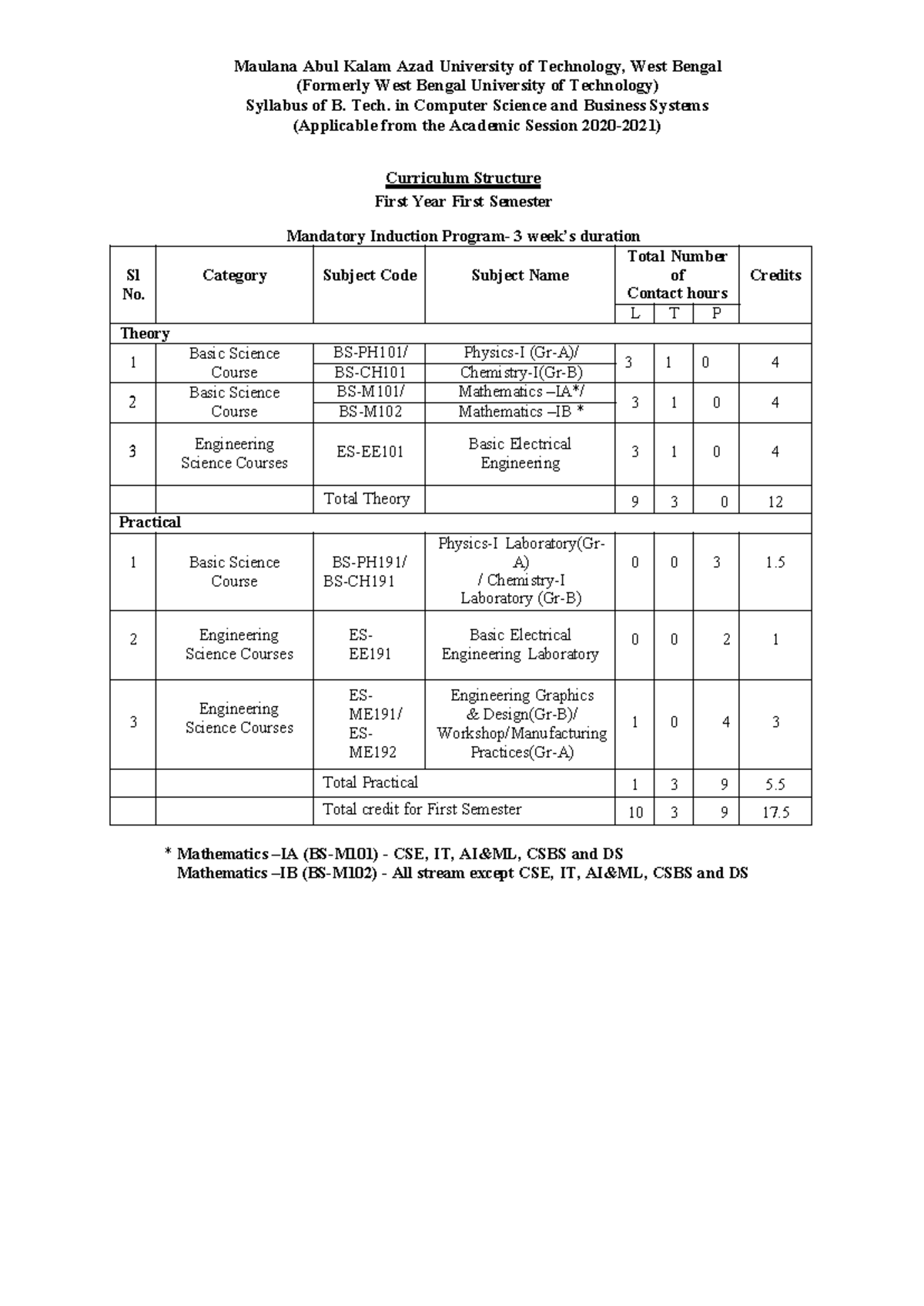 Maulana Abul Kalam Azad University of Technology, West Bengal
(Formerly West Bengal University of Technology)
Syllabus of B. Tech. in Computer Science and Business Systems
(Applicable from the Academic Session 2020-2021)

Curriculum Structure
First Year First Semester

Mandatory Induction Program- 3 week's duration

| Sl No. | Category | Subject Code | Subject Name | Total Number of Contact hours L | T | P | Credits |
|---|---|---|---|---|---|---|---|
| Theory | | | | | | | |
| 1 | Basic Science Course | BS-PH101/ BS-CH101 | Physics-I (Gr-A)/ Chemistry-I(Gr-B) | 3 | 1 | 0 | 4 |
| 2 | Basic Science Course | BS-M101/ BS-M102 | Mathematics –IA*/ Mathematics –IB * | 3 | 1 | 0 | 4 |
| 3 | Engineering Science Courses | ES-EE101 | Basic Electrical Engineering | 3 | 1 | 0 | 4 |
| | | Total Theory | | 9 | 3 | 0 | 12 |
| Practical | | | | | | | |
| 1 | Basic Science Course | BS-PH191/ BS-CH191 | Physics-I Laboratory(Gr-A) / Chemistry-I Laboratory (Gr-B) | 0 | 0 | 3 | 1.5 |
| 2 | Engineering Science Courses | ES-EE191 | Basic Electrical Engineering Laboratory | 0 | 0 | 2 | 1 |
| 3 | Engineering Science Courses | ES-ME191/ ES-ME192 | Engineering Graphics & Design(Gr-B)/ Workshop/Manufacturing Practices(Gr-A) | 1 | 0 | 4 | 3 |
| | | Total Practical | | 1 | 3 | 9 | 5.5 |
| | | Total credit for First Semester | | 10 | 3 | 9 | 17.5 |

* Mathematics –IA (BS-M101) - CSE, IT, AI&ML, CSBS and DS
Mathematics –IB (BS-M102) - All stream except CSE, IT, AI&ML, CSBS and DS